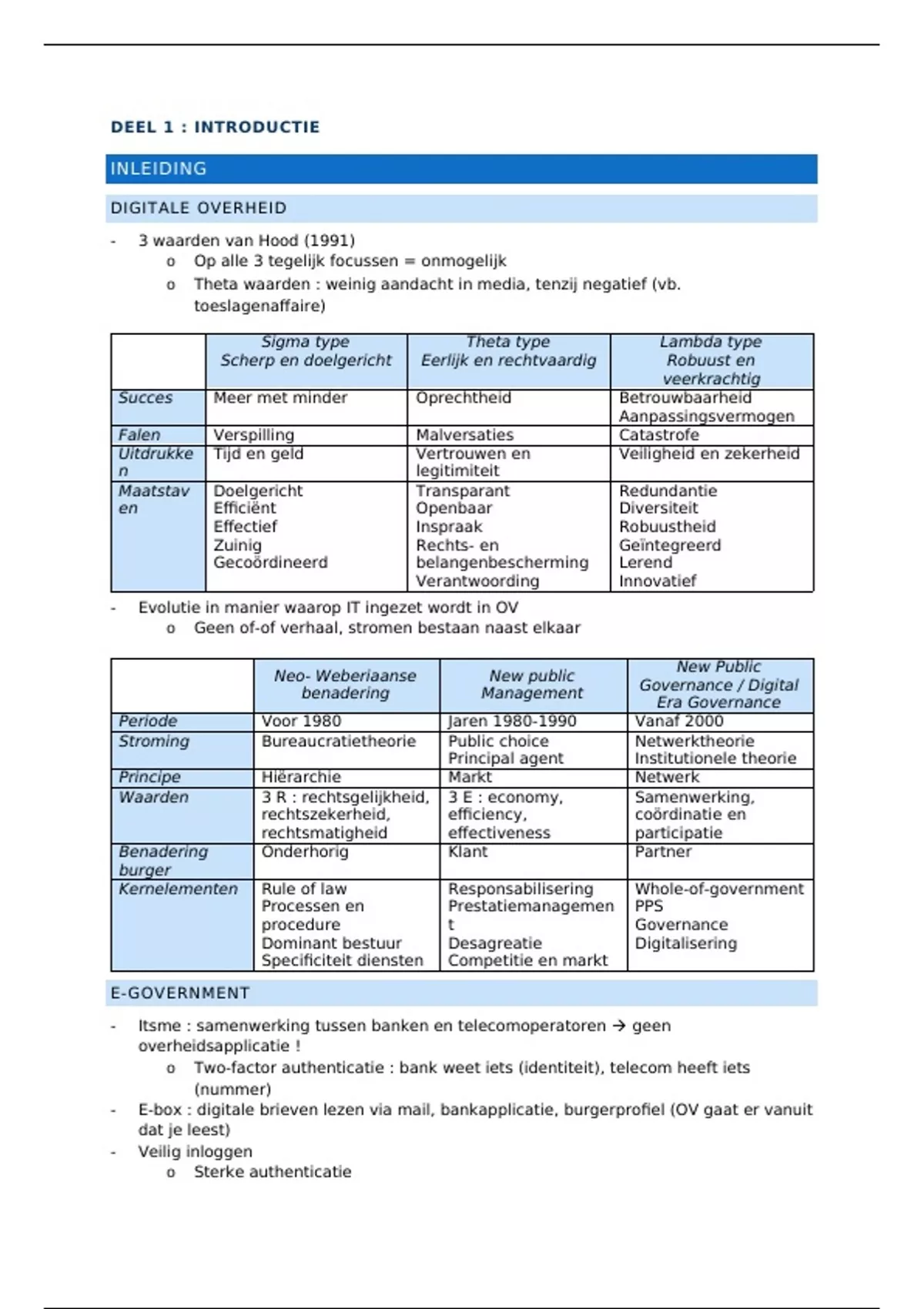 DEEL 1 : INTRODUCTIE

INLEIDING

DIGITALE OVERHEID

- 3 waarden van Hood (1991)
  o Op alle 3 tegelijk focussen = onmogelijk
  o Theta waarden : weinig aandacht in media, tenzij negatief (vb. toeslagenaffaire)

| | Sigma type Scherp en doelgericht | Theta type Eerlijk en rechtvaardig | Lambda type Robuust en veerkrachtig |
|---|---|---|---|
| Succes | Meer met minder | Oprechtheid | Betrouwbaarheid Aanpassingsvermogen |
| Falen | Verspilling | Malversaties | Catastrofe |
| Uitdrukken | Tijd en geld | Vertrouwen en legitimiteit | Veiligheid en zekerheid |
| Maatstaven | Doelgericht Efficiënt Effectief Zuinig Gecoördineerd | Transparant Openbaar Inspraak Rechts- en belangenbescherming Verantwoording | Redundantie Diversiteit Robuustheid Geïntegreerd Lerend Innovatief |

- Evolutie in manier waarop IT ingezet wordt in OV
  o Geen of-of verhaal, stromen bestaan naast elkaar

| | Neo- Weberiaanse benadering | New public Management | New Public Governance / Digital Era Governance |
|---|---|---|---|
| Periode | Voor 1980 | Jaren 1980-1990 | Vanaf 2000 |
| Stroming | Bureaucratietheorie | Public choice Principal agent | Netwerktheorie Institutionele theorie |
| Principe | Hiërarchie | Markt | Netwerk |
| Waarden | 3 R : rechtsgelijkheid, rechtszekerheid, rechtsmatigheid | 3 E : economy, efficiency, effectiveness | Samenwerking, coördinatie en participatie |
| Benadering burger | Onderhorig | Klant | Partner |
| Kernelementen | Rule of law Processen en procedure Dominant bestuur Specificiteit diensten | Responsabilisering Prestatiemanagement Desagreatie Competitie en markt | Whole-of-government PPS Governance Digitalisering |

E-GOVERNMENT

- Itsme : samenwerking tussen banken en telecomoperatoren → geen overheidsapplicatie !
  o Two-factor authenticatie : bank weet iets (identiteit), telecom heeft iets (nummer)
- E-box : digitale brieven lezen via mail, bankapplicatie, burgerprofiel (OV gaat er vanuit dat je leest)
- Veilig inloggen
  o Sterke authenticatie